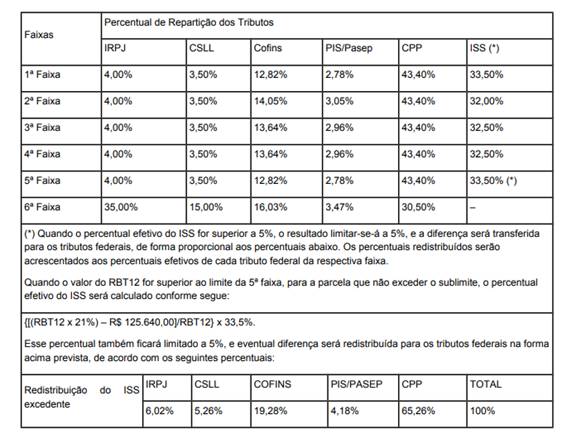 | Faixas | Percentual de Repartição dos Tributos | | | | | |
|---|---|---|---|---|---|---|
| | IRPJ | CSLL | Cofins | PIS/Pasep | CPP | ISS (*) |
| 1ª Faixa | 4,00% | 3,50% | 12,82% | 2,78% | 43,40% | 33,50% |
| 2ª Faixa | 4,00% | 3,50% | 14,05% | 3,05% | 43,40% | 32,00% |
| 3ª Faixa | 4,00% | 3,50% | 13,64% | 2,96% | 43,40% | 32,50% |
| 4ª Faixa | 4,00% | 3,50% | 13,64% | 2,96% | 43,40% | 32,50% |
| 5ª Faixa | 4,00% | 3,50% | 12,82% | 2,78% | 43,40% | 33,50% (*) |
| 6ª Faixa | 35,00% | 15,00% | 16,03% | 3,47% | 30,50% | – |

(*) Quando o percentual efetivo do ISS for superior a 5%, o resultado limitar-se-á a 5%, e a diferença será transferida para os tributos federais, de forma proporcional aos percentuais abaixo. Os percentuais redistribuídos serão acrescentados aos percentuais efetivos de cada tributo federal da respectiva faixa.

Quando o valor do RBT12 for superior ao limite da 5ª faixa, para a parcela que não exceder o sublimite, o percentual efetivo do ISS será calculado conforme segue:

{[(RBT12 x 21%) – R$ 125.640,00]/RBT12} x 33,5%.

Esse percentual também ficará limitado a 5%, e eventual diferença será redistribuída para os tributos federais na forma acima prevista, de acordo com os seguintes percentuais:

| Redistribuição do ISS excedente | IRPJ | CSLL | COFINS | PIS/PASEP | CPP | TOTAL |
|---|---|---|---|---|---|---|
| | 6,02% | 5,26% | 19,28% | 4,18% | 65,26% | 100% |